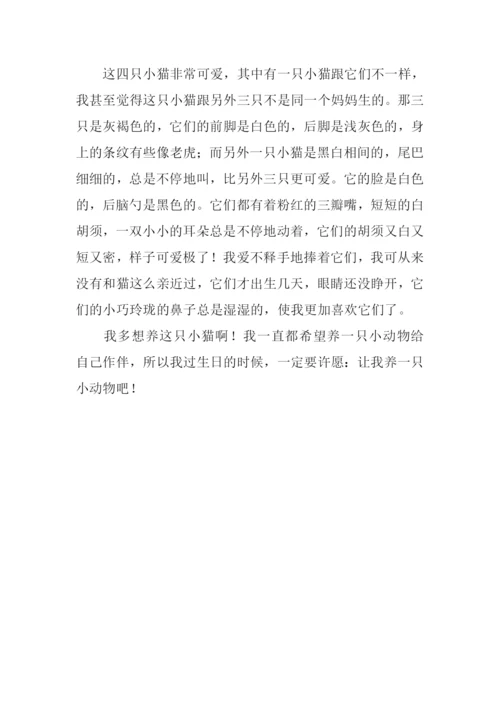 这四只小猫非常可爱，其中有一只小猫跟它们不一样，我甚至觉得这只小猫跟另外三只不是同一个妈妈生的。那三只是灰褐色的，它们的前脚是白色的，后脚是浅灰色的，身上的条纹有些像老虎；而另外一只小猫是黑白相间的，尾巴细细的，总是不停地叫，比另外三只更可爱。它的脸是白色的，后脑勺是黑色的。它们都有着粉红的三瓣嘴，短短的白胡须，一双小小的耳朵总是不停地动着，它们的胡须又白又短又密，样子可爱极了！我爱不释手地捧着它们，我可从来没有和猫这么亲近过，它们才出生几天，眼睛还没睁开，它们的小巧玲珑的鼻子总是湿湿的，使我更加喜欢它们了。

我多想养这只小猫啊！我一直都希望养一只小动物给自己作伴，所以我过生日的时候，一定要许愿：让我养一只小动物吧！